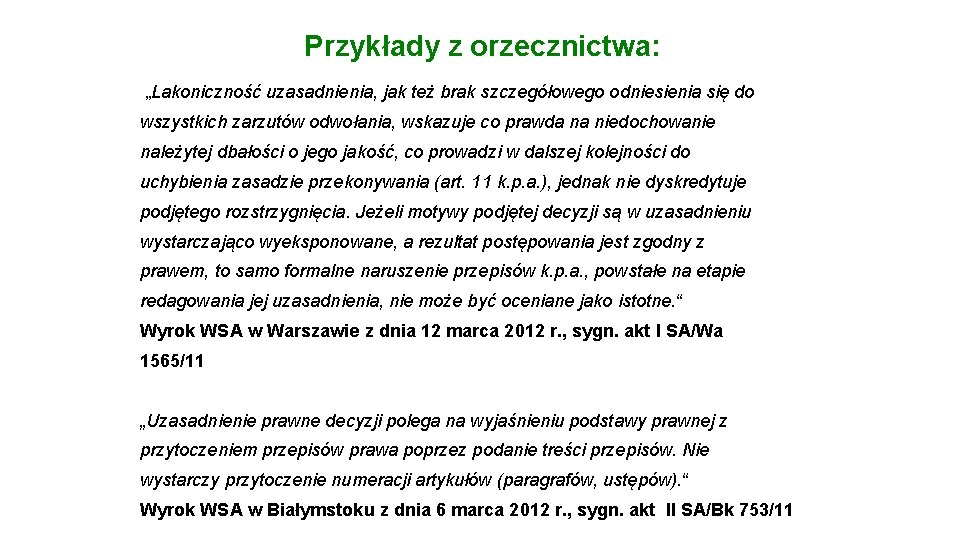 Przykłady z orzecznictwa:

„Lakoniczność uzasadnienia, jak też brak szczegółowego odniesienia się do wszystkich zarzutów odwołania, wskazuje co prawda na niedochowanie należytej dbałości o jego jakość, co prowadzi w dalszej kolejności do uchybienia zasadzie przekonywania (art. 11 k.p.a.), jednak nie dyskredytuje podjętego rozstrzygnięcia. Jeżeli motywy podjętej decyzji są w uzasadnieniu wystarczająco wyeksponowane, a rezultat postępowania jest zgodny z prawem, to samo formalne naruszenie przepisów k.p.a., powstałe na etapie redagowania jej uzasadnienia, nie może być oceniane jako istotne.“
Wyrok WSA w Warszawie z dnia 12 marca 2012 r., sygn. akt I SA/Wa 1565/11

„Uzasadnienie prawne decyzji polega na wyjaśnieniu podstawy prawnej z przytoczeniem przepisów prawa poprzez podanie treści przepisów. Nie wystarczy przytoczenie numeracji artykułów (paragrafów, ustępów).“
Wyrok WSA w Białymstoku z dnia 6 marca 2012 r., sygn. akt II SA/Bk 753/11